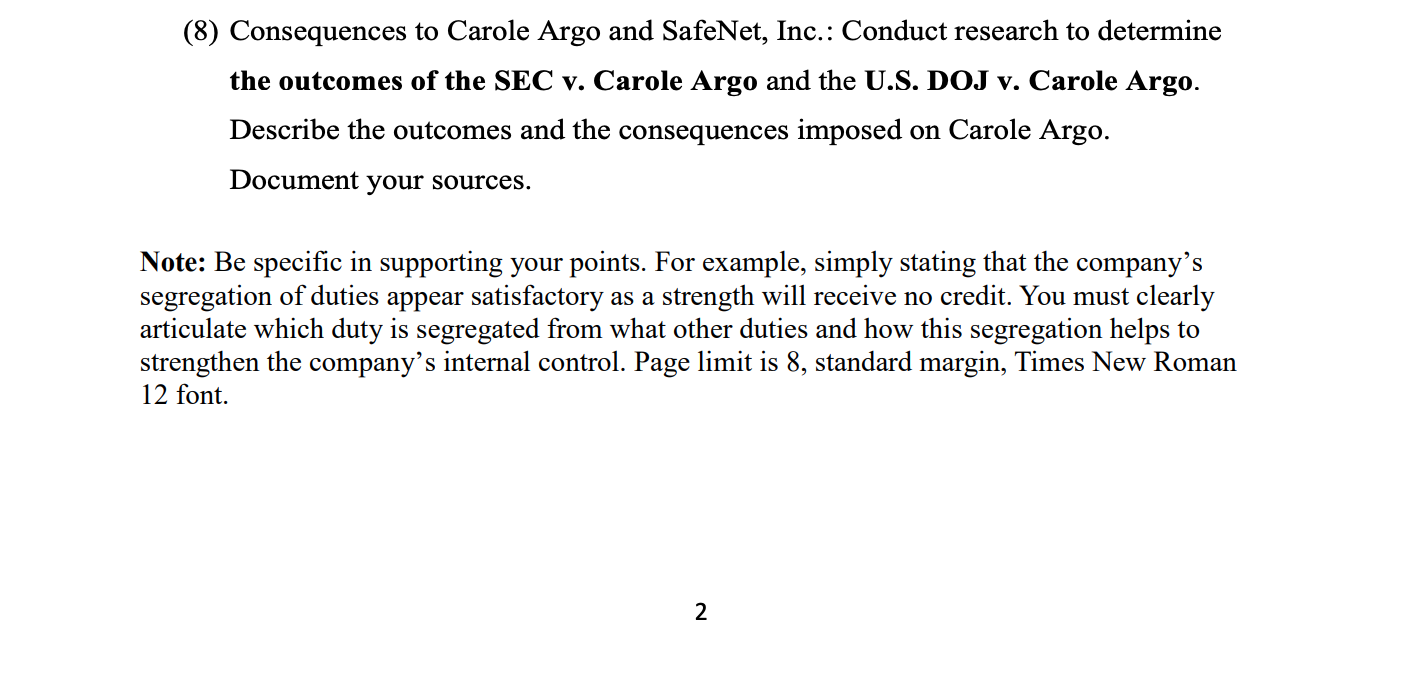 (8) Consequences to Carole Argo and SafeNet, Inc.: Conduct research to determine the outcomes of the SEC v. Carole Argo and the U.S. DOJ v. Carole Argo. Describe the outcomes and the consequences imposed on Carole Argo. Document your sources.

Note: Be specific in supporting your points. For example, simply stating that the company's segregation of duties appear satisfactory as a strength will receive no credit. You must clearly articulate which duty is segregated from what other duties and how this segregation helps to strengthen the company's internal control. Page limit is 8, standard margin, Times New Roman 12 font.

2